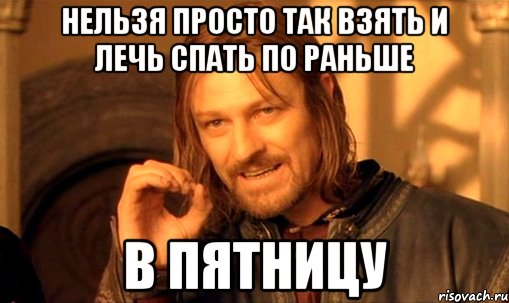 НЕЛЬЗЯ ПРОСТО ТАК ВЗЯТЬ И ЛЕЧЬ СПАТЬ ПО РАНЬШЕ

В ПЯТНИЦУ

risovach.ru